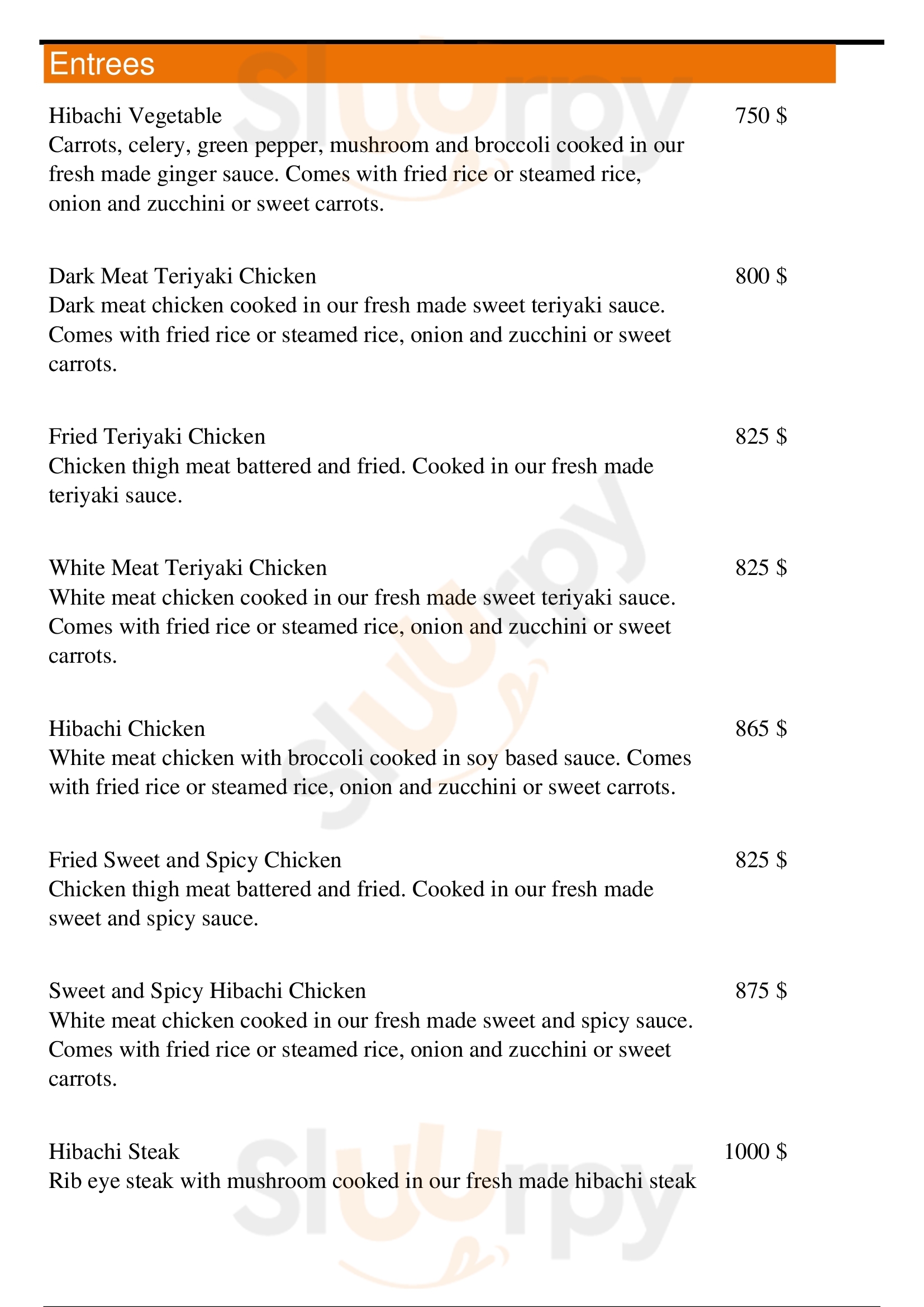 Entrees

Hibachi Vegetable
750 $
Carrots, celery, green pepper, mushroom and broccoli cooked in our fresh made ginger sauce. Comes with fried rice or steamed rice, onion and zucchini or sweet carrots.

Dark Meat Teriyaki Chicken
800 $
Dark meat chicken cooked in our fresh made sweet teriyaki sauce. Comes with fried rice or steamed rice, onion and zucchini or sweet carrots.

Fried Teriyaki Chicken
825 $
Chicken thigh meat battered and fried. Cooked in our fresh made teriyaki sauce.

White Meat Teriyaki Chicken
825 $
White meat chicken cooked in our fresh made sweet teriyaki sauce. Comes with fried rice or steamed rice, onion and zucchini or sweet carrots.

Hibachi Chicken
865 $
White meat chicken with broccoli cooked in soy based sauce. Comes with fried rice or steamed rice, onion and zucchini or sweet carrots.

Fried Sweet and Spicy Chicken
825 $
Chicken thigh meat battered and fried. Cooked in our fresh made sweet and spicy sauce.

Sweet and Spicy Hibachi Chicken
875 $
White meat chicken cooked in our fresh made sweet and spicy sauce. Comes with fried rice or steamed rice, onion and zucchini or sweet carrots.

Hibachi Steak
1000 $
Rib eye steak with mushroom cooked in our fresh made hibachi steak

Sluurpy